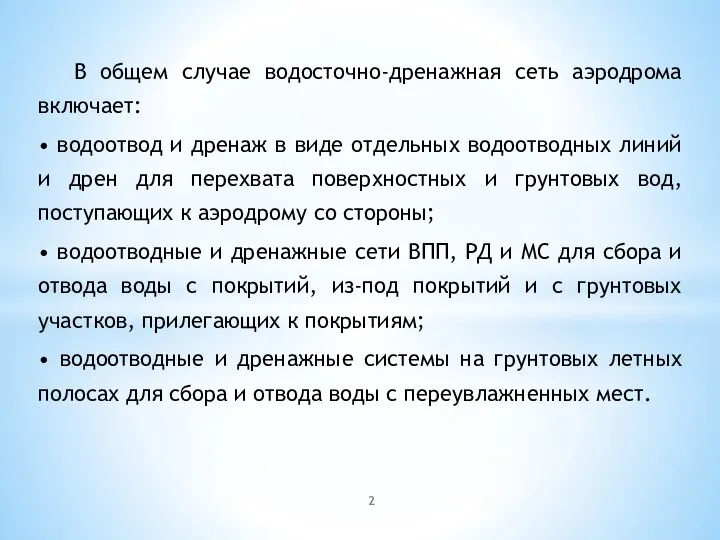 В общем случае водосточно-дренажная сеть аэродрома включает:

• водоотвод и дренаж в виде отдельных водоотводных линий и дрен для перехвата поверхностных и грунтовых вод, поступающих к аэродрому со стороны;

• водоотводные и дренажные сети ВПП, РД и МС для сбора и отвода воды с покрытий, из-под покрытий и с грунтовых участков, прилегающих к покрытиям;

• водоотводные и дренажные системы на грунтовых летных полосах для сбора и отвода воды с переувлажненных мест.

2